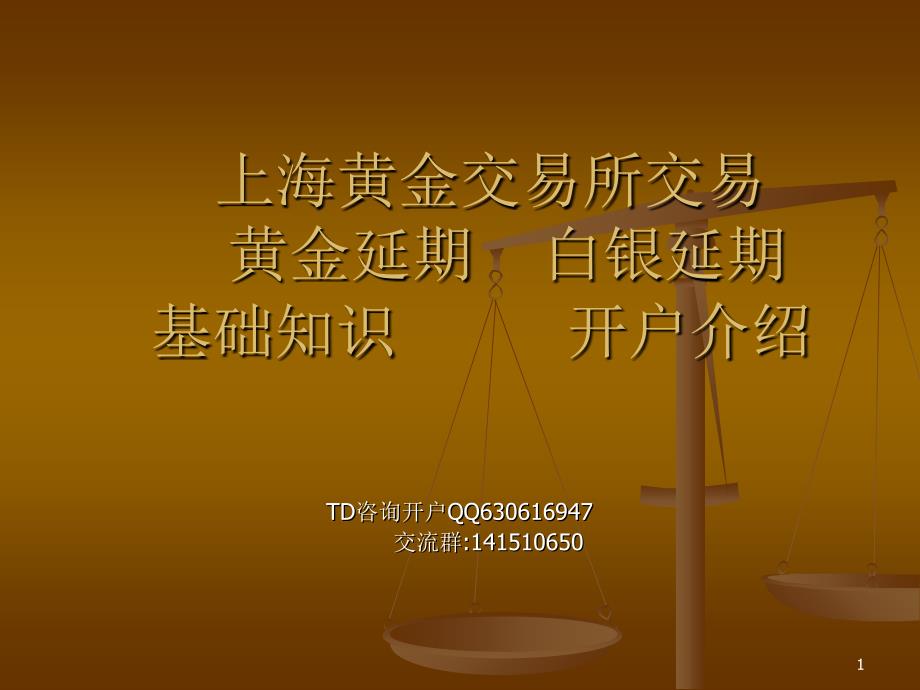 上海黄金交易所交易
黄金延期　白银延期
基础知识　　开户介绍

TD咨询开户QQ630616947
交流群:141510650

1